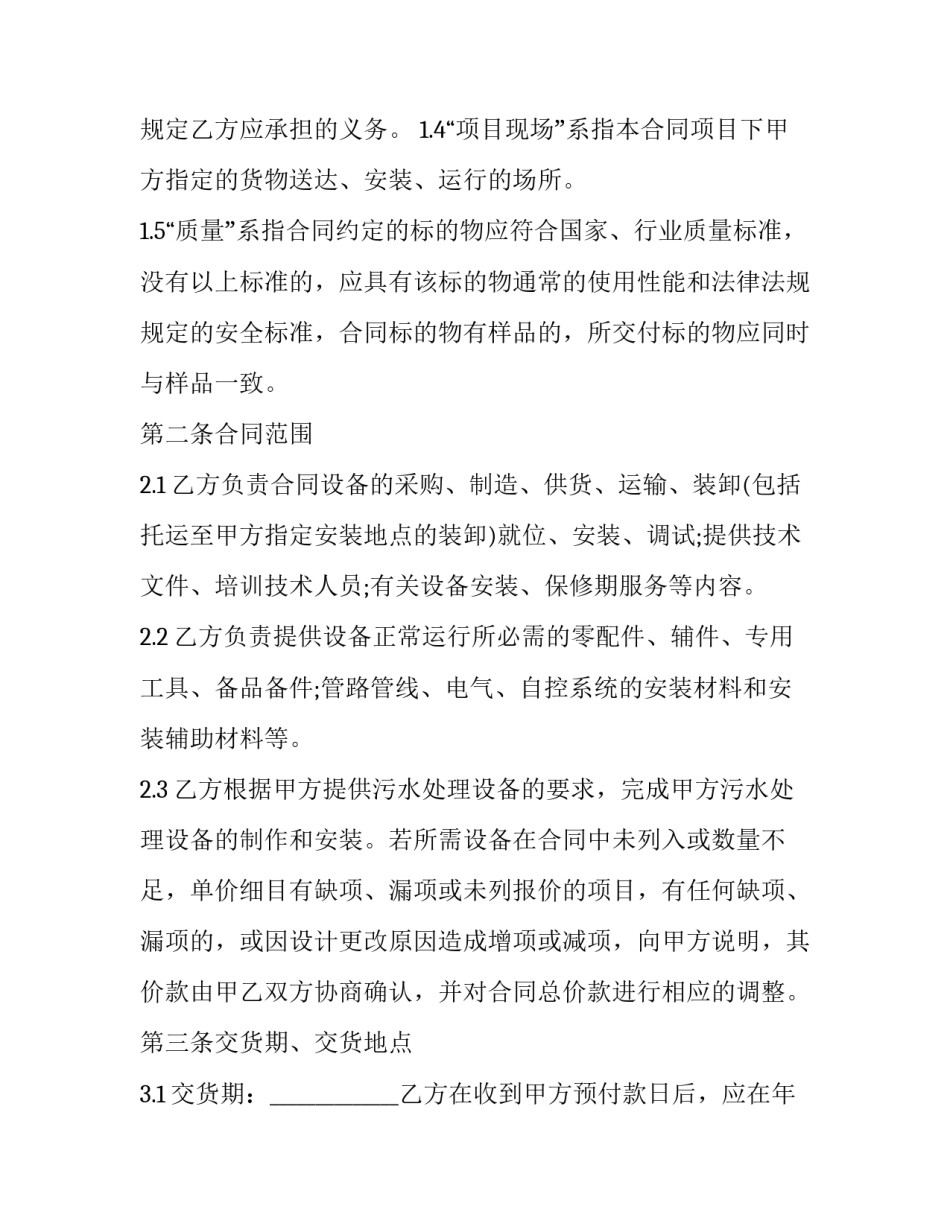 规定乙方应承担的义务。1.4“项目现场”系指本合同项目下甲方指定的货物送达、安装、运行的场所。

1.5“质量”系指合同约定的标的物应符合国家、行业质量标准，没有以上标准的，应具有该标的物通常的使用性能和法律法规规定的安全标准，合同标的物有样品的，所交付标的物应同时与样品一致。

第二条合同范围

2.1乙方负责合同设备的采购、制造、供货、运输、装卸(包括托运至甲方指定安装地点的装卸)就位、安装、调试;提供技术文件、培训技术人员;有关设备安装、保修期服务等内容。

2.2乙方负责提供设备正常运行所必需的零配件、辅件、专用工具、备品备件;管路管线、电气、自控系统的安装材料和安装辅助材料等。

2.3乙方根据甲方提供污水处理设备的要求，完成甲方污水处理设备的制作和安装。若所需设备在合同中未列入或数量不足，单价细目有缺项、漏项或未列报价的项目，有任何缺项、漏项的，或因设计更改原因造成增项或减项，向甲方说明，其价款由甲乙双方协商确认，并对合同总价款进行相应的调整。

第三条交货期、交货地点

3.1交货期：____乙方在收到甲方预付款日后，应在年